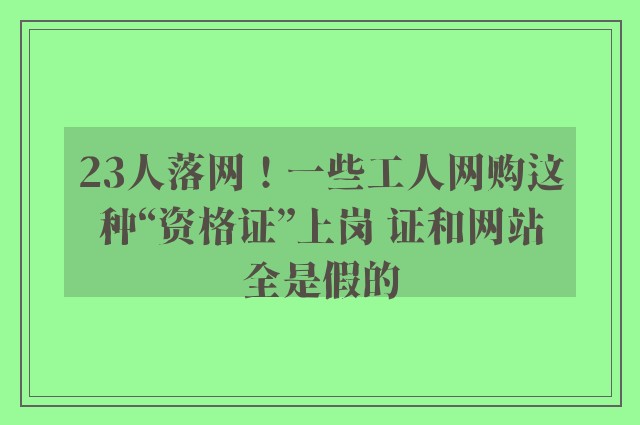 23人落网！一些工人网购这种“资格证”上岗 证和网站全是假的